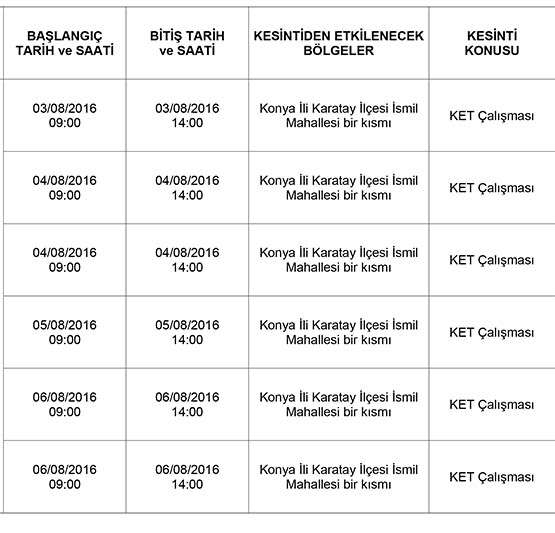 | BAŞLANGIÇ TARİH ve SAATİ | BİTİŞ TARİH ve SAATİ | KESİNTİDEN ETKİLENECEK BÖLGELER | KESİNTİ KONUSU |
|---|---|---|---|
| 03/08/2016 09:00 | 03/08/2016 14:00 | Konya İli Karatay İlçesi İsmil Mahallesi bir kısmı | KET Çalışması |
| 04/08/2016 09:00 | 04/08/2016 14:00 | Konya İli Karatay İlçesi İsmil Mahallesi bir kısmı | KET Çalışması |
| 04/08/2016 09:00 | 04/08/2016 14:00 | Konya İli Karatay İlçesi İsmil Mahallesi bir kısmı | KET Çalışması |
| 05/08/2016 09:00 | 05/08/2016 14:00 | Konya İli Karatay İlçesi İsmil Mahallesi bir kısmı | KET Çalışması |
| 06/08/2016 09:00 | 06/08/2016 14:00 | Konya İli Karatay İlçesi İsmil Mahallesi bir kısmı | KET Çalışması |
| 06/08/2016 09:00 | 06/08/2016 14:00 | Konya İli Karatay İlçesi İsmil Mahallesi bir kısmı | KET Çalışması |